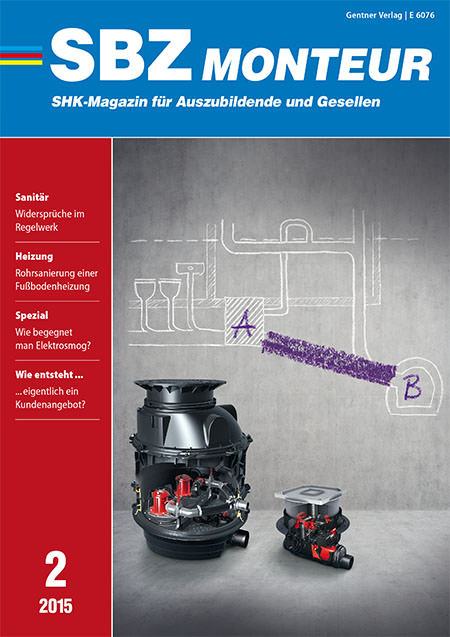 Gentner Verlag | E 6076

SBZ MONTEUR

SHK-Magazin für Auszubildende und Gesellen

Sanitär
Widersprüche im Regelwerk

Heizung
Rohrsanierung einer Fußbodenheizung

Spezial
Wie begegnet man Elektrosmog?

Wie entsteht ...
... eigentlich ein Kundenangebot?

A

B

2
2015